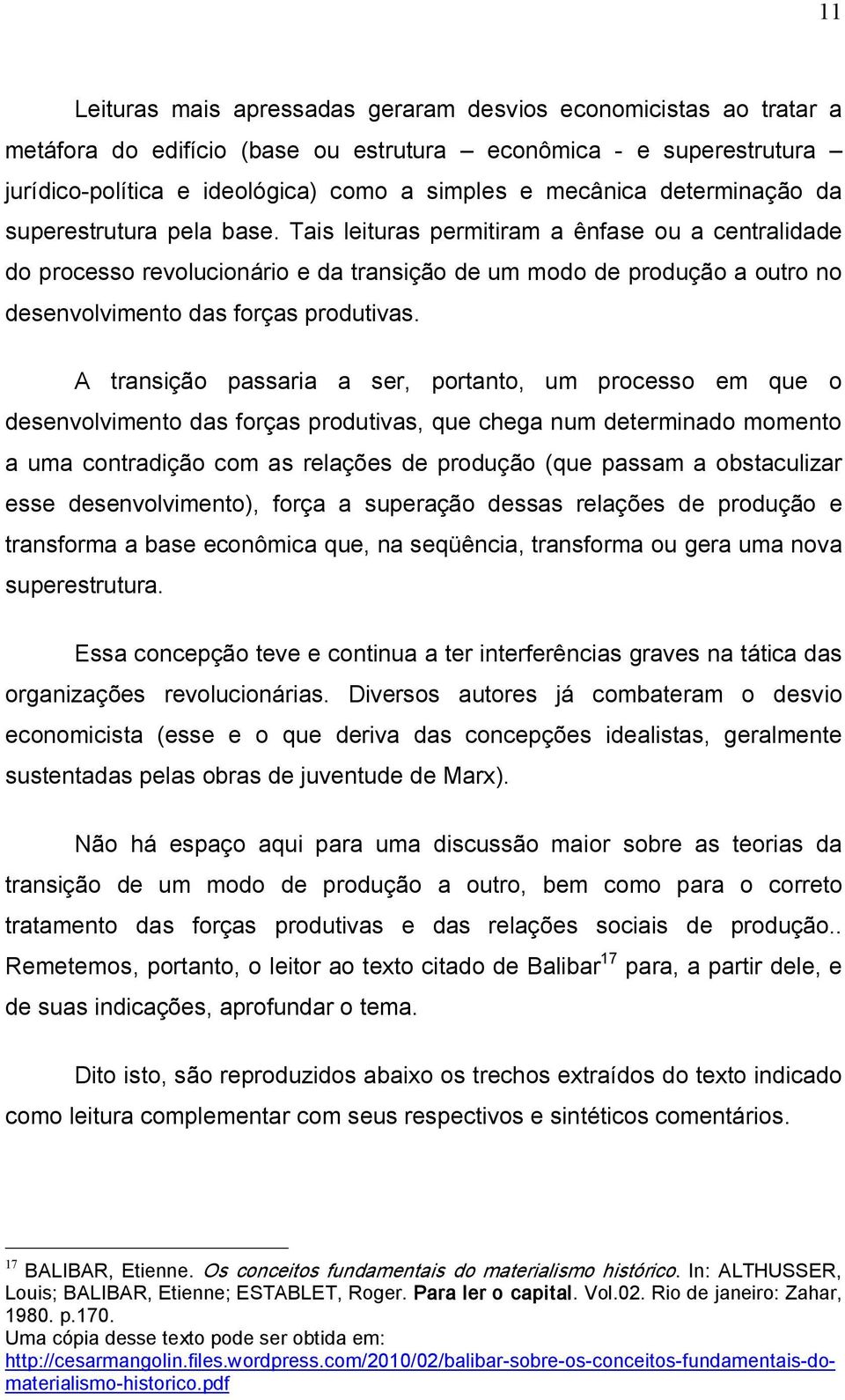 11

Leituras mais apressadas geraram desvios economicistas ao tratar a metáfora do edifício (base ou estrutura – econômica - e superestrutura – jurídico-política e ideológica) como a simples e mecânica determinação da superestrutura pela base. Tais leituras permitiram a ênfase ou a centralidade do processo revolucionário e da transição de um modo de produção a outro no desenvolvimento das forças produtivas.

A transição passaria a ser, portanto, um processo em que o desenvolvimento das forças produtivas, que chega num determinado momento a uma contradição com as relações de produção (que passam a obstaculizar esse desenvolvimento), força a superação dessas relações de produção e transforma a base econômica que, na seqüência, transforma ou gera uma nova superestrutura.

Essa concepção teve e continua a ter interferências graves na tática das organizações revolucionárias. Diversos autores já combateram o desvio economicista (esse e o que deriva das concepções idealistas, geralmente sustentadas pelas obras de juventude de Marx).

Não há espaço aqui para uma discussão maior sobre as teorias da transição de um modo de produção a outro, bem como para o correto tratamento das forças produtivas e das relações sociais de produção.. Remetemos, portanto, o leitor ao texto citado de Balibar$^{17}$ para, a partir dele, e de suas indicações, aprofundar o tema.

Dito isto, são reproduzidos abaixo os trechos extraídos do texto indicado como leitura complementar com seus respectivos e sintéticos comentários.

$^{17}$ BALIBAR, Etienne. Os conceitos fundamentais do materialismo histórico. In: ALTHUSSER, Louis; BALIBAR, Etienne; ESTABLET, Roger. Para ler o capital. Vol.02. Rio de janeiro: Zahar, 1980. p.170.
Uma cópia desse texto pode ser obtida em: http://cesarmangolin.files.wordpress.com/2010/02/balibar-sobre-os-conceitos-fundamentais-do-materialismo-historico.pdf